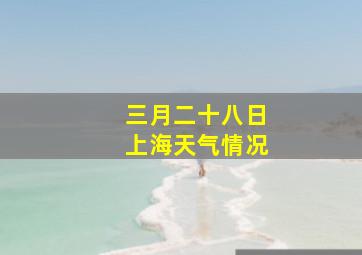 三月二十八日
上海天气情况